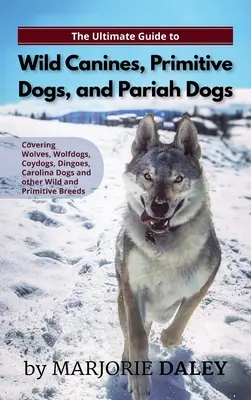 The Ultimate Guide to

Wild Canines, Primitive Dogs, and Pariah Dogs

Covering Wolves, Wolfdogs, Coydogs, Dingoes, Carolina Dogs and other Wild and Primitive Breeds

by MARJORIE DALEY